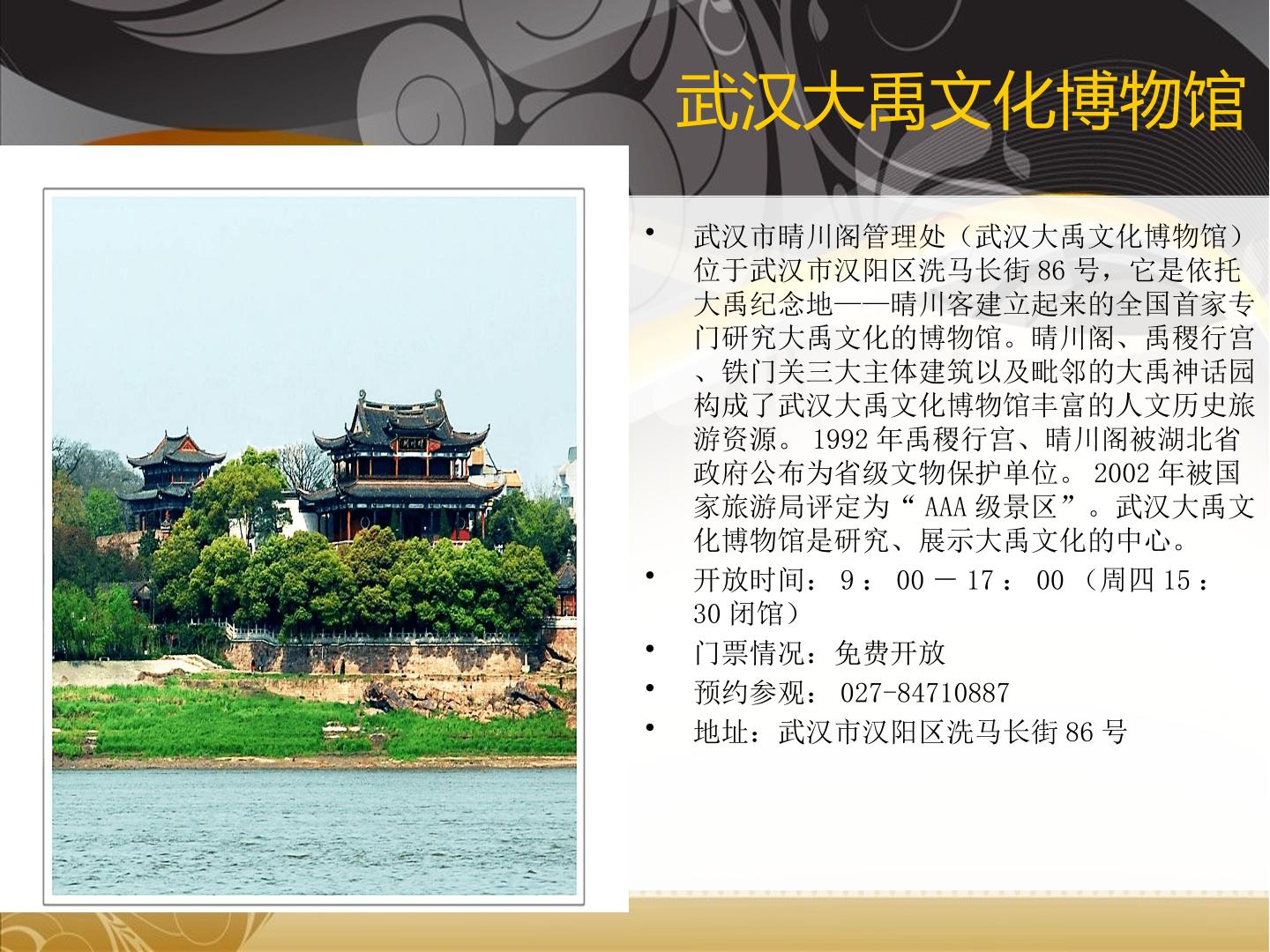 武汉大禹文化博物馆

• 武汉市晴川阁管理处（武汉大禹文化博物馆）位于武汉市汉阳区洗马长街86号，它是依托大禹纪念地——晴川客建立起来的全国首家专门研究大禹文化的博物馆。晴川阁、禹稷行宫、铁门关三大主体建筑以及毗邻的大禹神话园构成了武汉大禹文化博物馆丰富的人文历史旅游资源。1992年禹稷行宫、晴川阁被湖北省政府公布为省级文物保护单位。2002年被国家旅游局评定为“AAA级景区”。武汉大禹文化博物馆是研究、展示大禹文化的中心。
• 开放时间：9：00－17：00（周四15：30闭馆）
• 门票情况：免费开放
• 预约参观：027-84710887
• 地址：武汉市汉阳区洗马长街86号